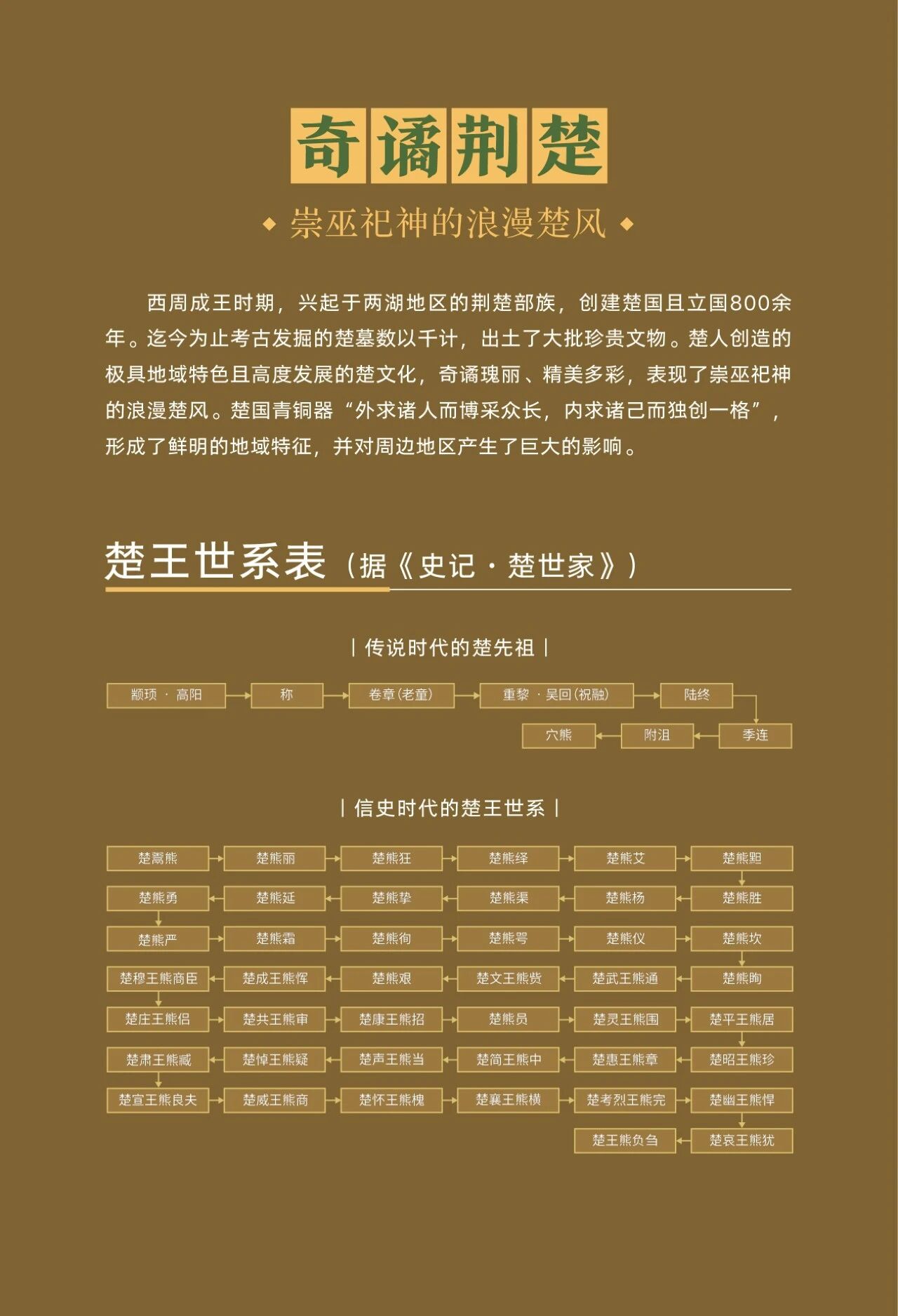 奇谲荆楚

◆ 崇巫祀神的浪漫楚风 ◆

西周成王时期，兴起于两湖地区的荆楚部族，创建楚国且立国800余年。迄今为止考古发掘的楚墓数以千计，出土了大批珍贵文物。楚人创造的极具地域特色且高度发展的楚文化，奇谲瑰丽、精美多彩，表现了崇巫祀神的浪漫楚风。楚国青铜器“外求诸人而博采众长，内求诸己而独创一格”，形成了鲜明的地域特征，并对周边地区产生了巨大的影响。

楚王世系表（据《史记·楚世家》）

| 传说时代的楚先祖 |

颛顼·高阳
称
卷章（老童）
重黎·吴回（祝融）
陆终
季连
附沮
穴熊

| 信史时代的楚王世系 |

楚鬻熊
楚熊丽
楚熊狂
楚熊绎
楚熊艾
楚熊䵣
楚熊胜
楚熊杨
楚熊渠
楚熊挚
楚熊延
楚熊勇
楚熊严
楚熊霜
楚熊徇
楚熊咢
楚熊仪
楚熊坎
楚熊眴
楚武王熊通
楚文王熊赀
楚熊艰
楚成王熊恽
楚穆王熊商臣
楚庄王熊侣
楚共王熊审
楚康王熊招
楚熊员
楚灵王熊围
楚平王熊居
楚昭王熊珍
楚惠王熊章
楚简王熊中
楚声王熊当
楚悼王熊疑
楚肃王熊臧
楚宣王熊良夫
楚威王熊商
楚怀王熊槐
楚襄王熊横
楚考烈王熊完
楚幽王熊悍
楚哀王熊犹
楚王熊负刍